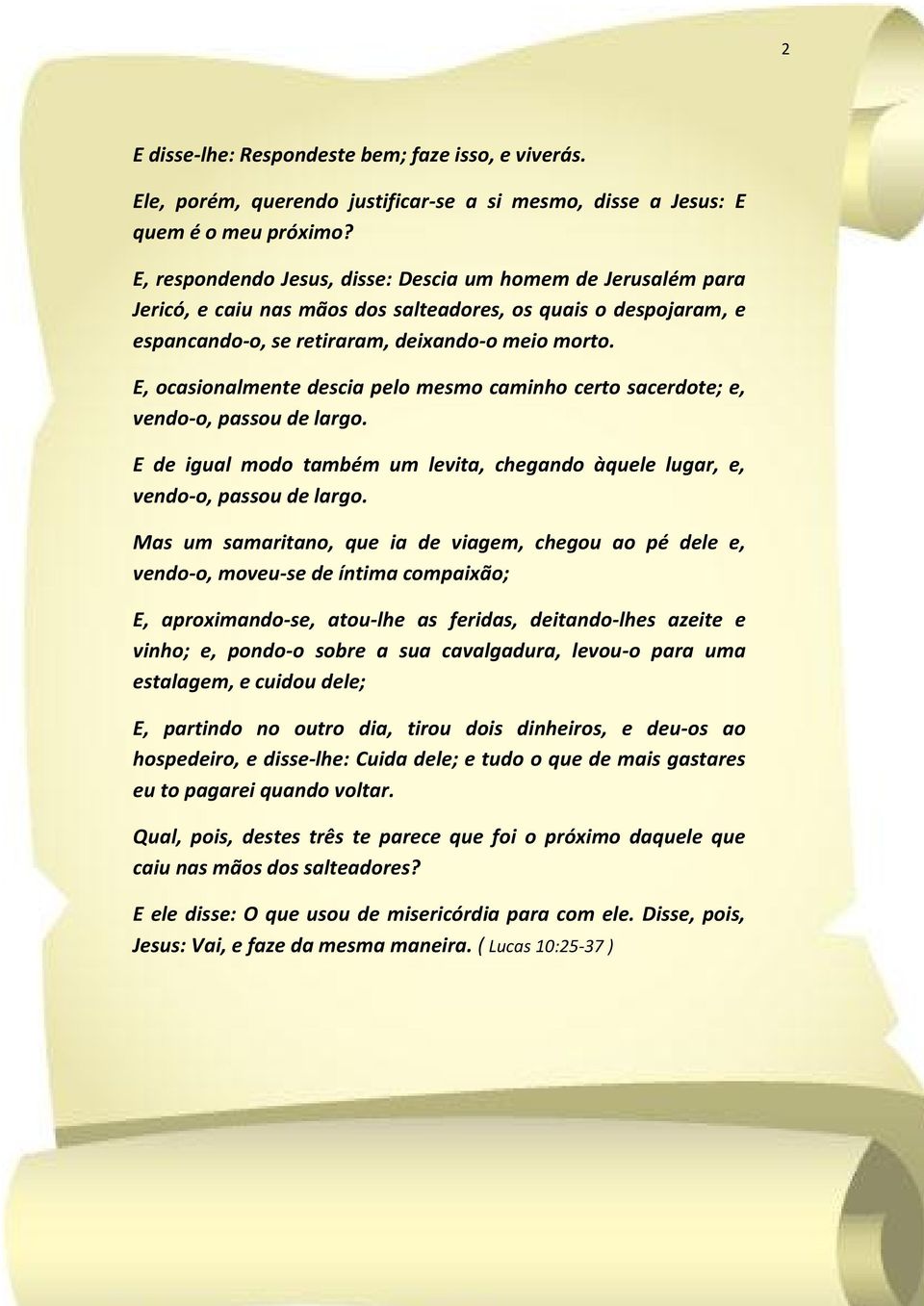 2

E disse-lhe: Respondeste bem; faze isso, e viverás.

Ele, porém, querendo justificar-se a si mesmo, disse a Jesus: E quem é o meu próximo?

E, respondendo Jesus, disse: Descia um homem de Jerusalém para Jericó, e caiu nas mãos dos salteadores, os quais o despojaram, e espancando-o, se retiraram, deixando-o meio morto.

E, ocasionalmente descia pelo mesmo caminho certo sacerdote; e, vendo-o, passou de largo.

E de igual modo também um levita, chegando àquele lugar, e, vendo-o, passou de largo.

Mas um samaritano, que ia de viagem, chegou ao pé dele e, vendo-o, moveu-se de íntima compaixão;

E, aproximando-se, atou-lhe as feridas, deitando-lhes azeite e vinho; e, pondo-o sobre a sua cavalgadura, levou-o para uma estalagem, e cuidou dele;

E, partindo no outro dia, tirou dois dinheiros, e deu-os ao hospedeiro, e disse-lhe: Cuida dele; e tudo o que de mais gastares eu to pagarei quando voltar.

Qual, pois, destes três te parece que foi o próximo daquele que caiu nas mãos dos salteadores?

E ele disse: O que usou de misericórdia para com ele. Disse, pois, Jesus: Vai, e faze da mesma maneira. ( Lucas 10:25-37 )